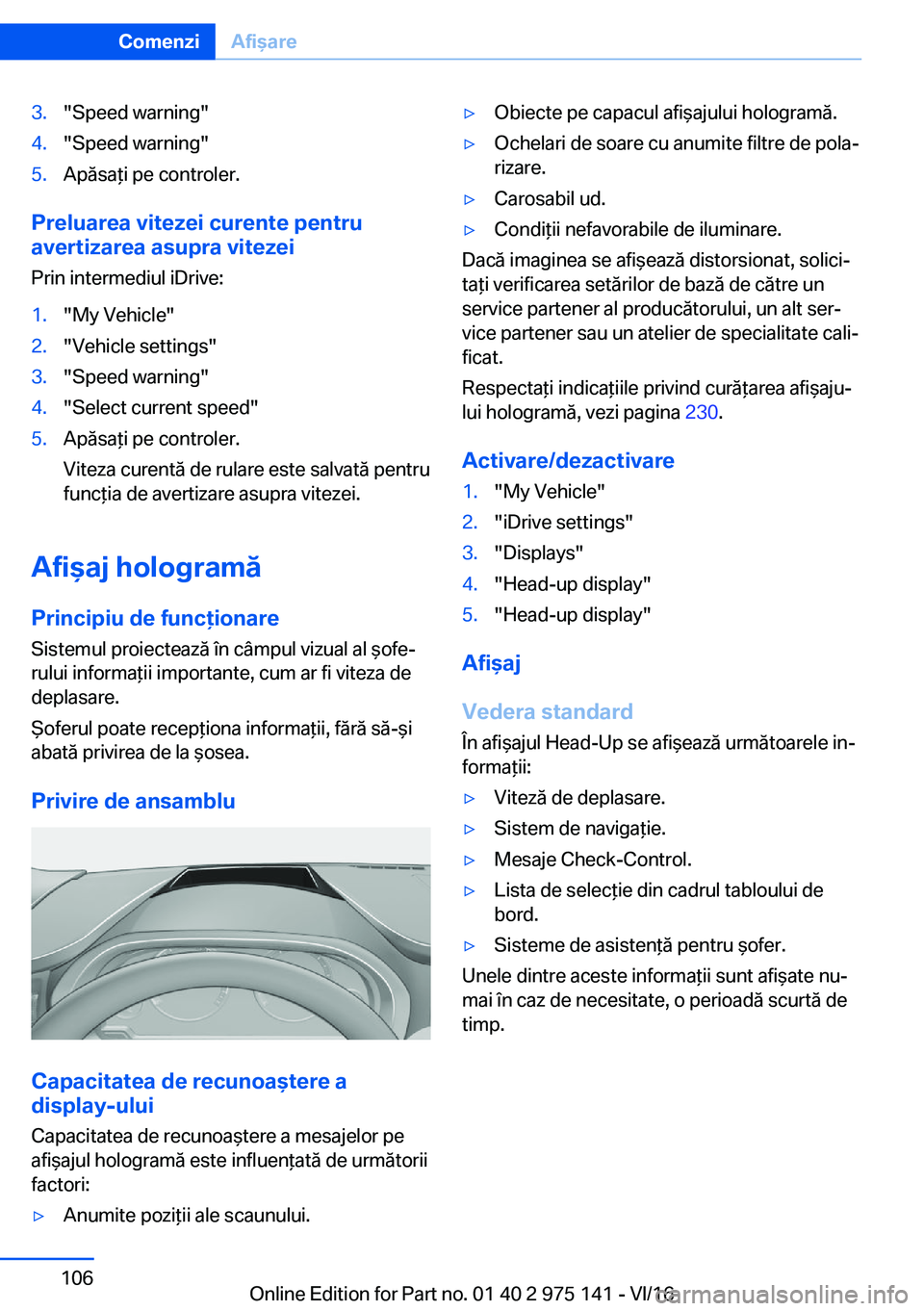 Comenzi Afișare

3. "Speed warning"
4. "Speed warning"
5. Apăsați pe controler.

Preluarea vitezei curente pentru avertizarea asupra vitezei

Prin intermediul iDrive:

1. "My Vehicle"
2. "Vehicle settings"
3. "Speed warning"
4. "Select current speed"
5. Apăsați pe controler.
Viteza curentă de rulare este salvată pentru funcția de avertizare asupra vitezei.

Afișaj hologramă

Principiu de funcționare

Sistemul proiectează în câmpul vizual al șoferului informații importante, cum ar fi viteza de deplasare.

Șoferul poate recepționa informații, fără să-și abată privirea de la șosea.

Privire de ansamblu

Capacitatea de recunoaștere a display-ului

Capacitatea de recunoaștere a mesajelor pe afișajul hologramă este influențată de următorii factori:

▷ Anumite poziții ale scaunului.
▷ Obiecte pe capacul afișajului hologramă.
▷ Ochelari de soare cu anumite filtre de polarizare.
▷ Carosabil ud.
▷ Condiții nefavorabile de iluminare.

Dacă imaginea se afișează distorsionat, solicitați verificarea setărilor de bază de către un service partener al producătorului, un alt service partener sau un atelier de specialitate calificat.

Respectați indicațiile privind curățarea afișajului hologramă, vezi pagina 230.

Activare/dezactivare

1. "My Vehicle"
2. "iDrive settings"
3. "Displays"
4. "Head-up display"
5. "Head-up display"

Afișaj

Vedera standard

În afișajul Head-Up se afișează următoarele informații:

▷ Viteză de deplasare.
▷ Sistem de navigație.
▷ Mesaje Check-Control.
▷ Lista de selecție din cadrul tabloului de bord.
▷ Sisteme de asistență pentru șofer.

Unele dintre aceste informații sunt afișate numai în caz de necesitate, o perioadă scurtă de timp.

106

Online Edition for Part no. 01 40 2 975 141 - VI/16

carmanualsonline.info